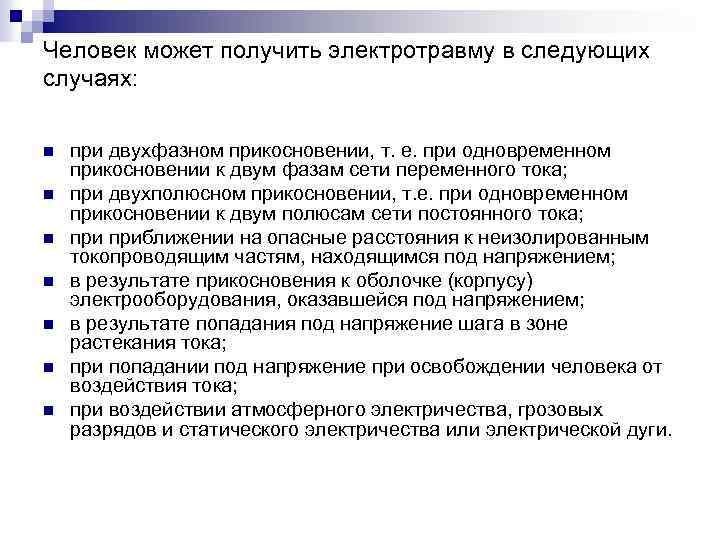 Человек может получить электротравму в следующих случаях:

- при двухфазном прикосновении, т. е. при одновременном прикосновении к двум фазам сети переменного тока;
- при двухполюсном прикосновении, т.е. при одновременном прикосновении к двум полюсам сети постоянного тока;
- при приближении на опасные расстояния к неизолированным токопроводящим частям, находящимся под напряжением;
- в результате прикосновения к оболочке (корпусу) электрооборудования, оказавшейся под напряжением;
- в результате попадания под напряжение шага в зоне растекания тока;
- при попадании под напряжение при освобождении человека от воздействия тока;
- при воздействии атмосферного электричества, грозовых разрядов и статического электричества или электрической дуги.